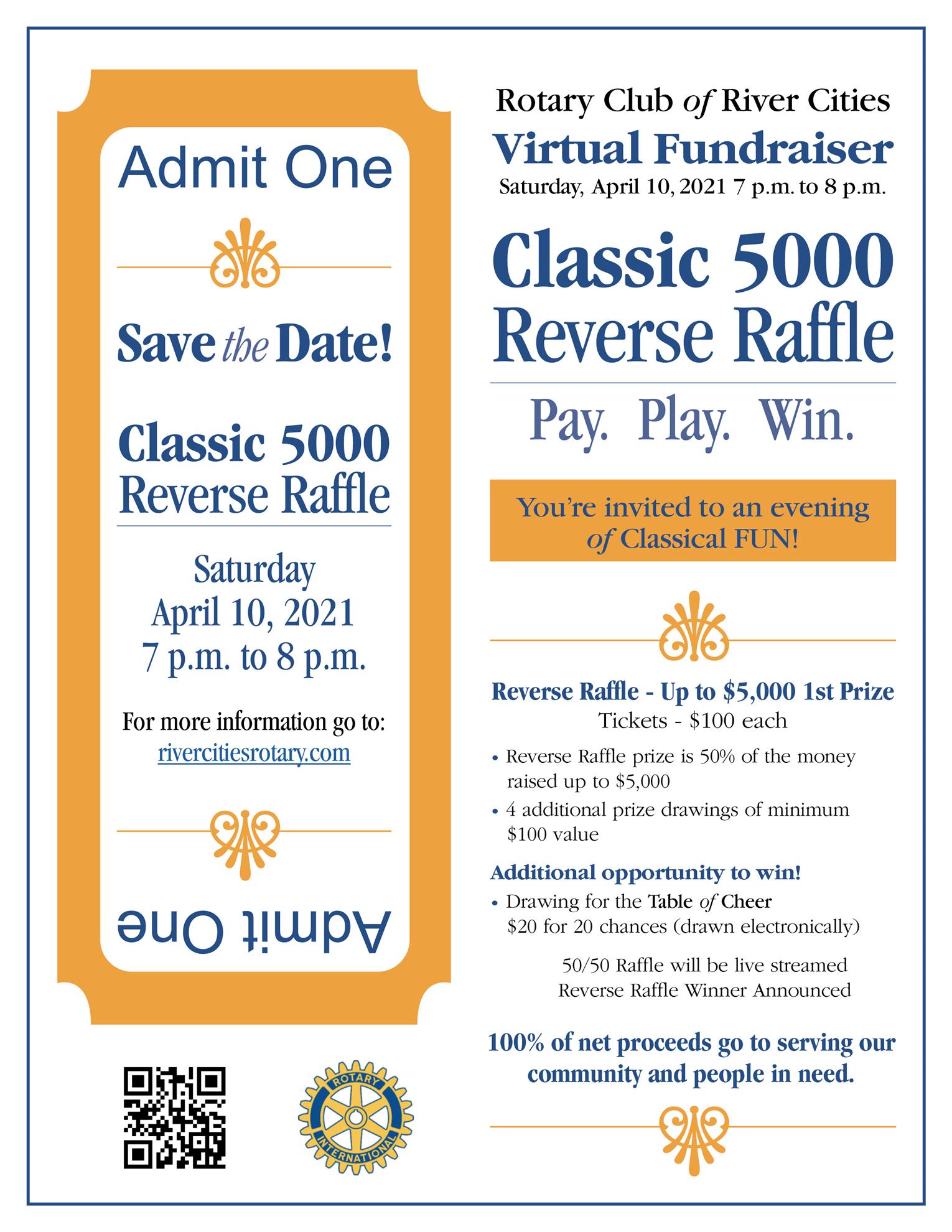 Admit One

Save the Date!

Classic 5000
Reverse Raffle

Saturday
April 10, 2021
7 p.m. to 8 p.m.

For more information go to:
rivercitiesrotary.com

Admit One

ROTARY
INTERNATIONAL

Rotary Club of River Cities
Virtual Fundraiser
Saturday, April 10, 2021 7 p.m. to 8 p.m.

Classic 5000
Reverse Raffle

Pay. Play. Win.

You're invited to an evening of Classical FUN!

Reverse Raffle - Up to $5,000 1st Prize
Tickets - $100 each

• Reverse Raffle prize is 50% of the money raised up to $5,000
• 4 additional prize drawings of minimum $100 value

Additional opportunity to win!
• Drawing for the Table of Cheer
$20 for 20 chances (drawn electronically)

50/50 Raffle will be live streamed
Reverse Raffle Winner Announced

100% of net proceeds go to serving our community and people in need.